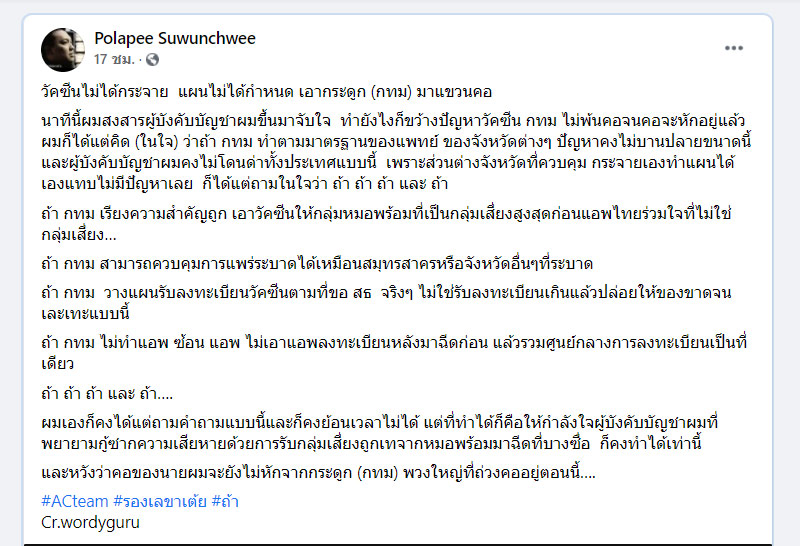 Polapee Suwunchwee
17 ชม. ·

วัคซีนไม่ได้กระจาย แผนไม่ได้กำหนด เอากระดูก (กทม) มาแขวนคอ

นาทีนี้ผมสงสารผู้บังคับบัญชาผมขึ้นมาจับใจ ทำยังไงก็ขว้างปัญหาวัคซีน กทม ไม่พ้นคอจนคอจะหักอยู่แล้ว ผมก็ได้แต่คิด (ในใจ) ว่าถ้า กทม ทำตามมาตรฐานของแพทย์ ของจังหวัดต่างๆ ปัญหาคงไม่บานปลายขนาดนี้ และผู้บังคับบัญชาผมคงไม่โดนด่าทั้งประเทศแบบนี้ เพราะส่วนต่างจังหวัดที่ควบคุม กระจายเองทำแผนได้เองแทบไม่มีปัญหาเลย ก็ได้แต่ถามในใจว่า ถ้า ถ้า ถ้า และ ถ้า

ถ้า กทม เรียงความสำคัญถูก เอาวัคซีนให้กลุ่มหมอพร้อมที่เป็นกลุ่มเสี่ยงสูงสุดก่อนแอพไทยร่วมใจที่ไม่ใช่กลุ่มเสี่ยง...

ถ้า กทม สามารถควบคุมการแพร่ระบาดได้เหมือนสมุทรสาครหรือจังหวัดอื่นๆที่ระบาด

ถ้า กทม วางแผนรับลงทะเบียนวัคซีนตามที่ขอ สธ จริงๆ ไม่ใช่รับลงทะเบียนเกินแล้วปล่อยให้ของขาดจนเละเทะแบบนี้

ถ้า กทม ไม่ทำแอพ ซ้อน แอพ ไม่เอาแอพลงทะเบียนหลังมาฉีดก่อน แล้วรวมศูนย์กลางการลงทะเบียนเป็นที่เดียว

ถ้า ถ้า ถ้า และ ถ้า....

ผมเองก็คงได้แต่ถามคำถามแบบนี้และก็คงย้อนเวลาไม่ได้ แต่ที่ทำได้ก็คือให้กำลังใจผู้บังคับบัญชาผมที่พยายามกู้ซากความเสียหายด้วยการรับกลุ่มเสี่ยงถูกเทจากหมอพร้อมมาฉีดที่บางซื่อ ก็คงทำได้เท่านี้

และหวังว่าคอของนายผมจะยังไม่หักจากกระดูก (กทม) พวงใหญ่ที่ถ่วงคออยู่ตอนนี้....

#ACteam #รองเลขาเต้ย #ถ้า
Cr.wordyguru